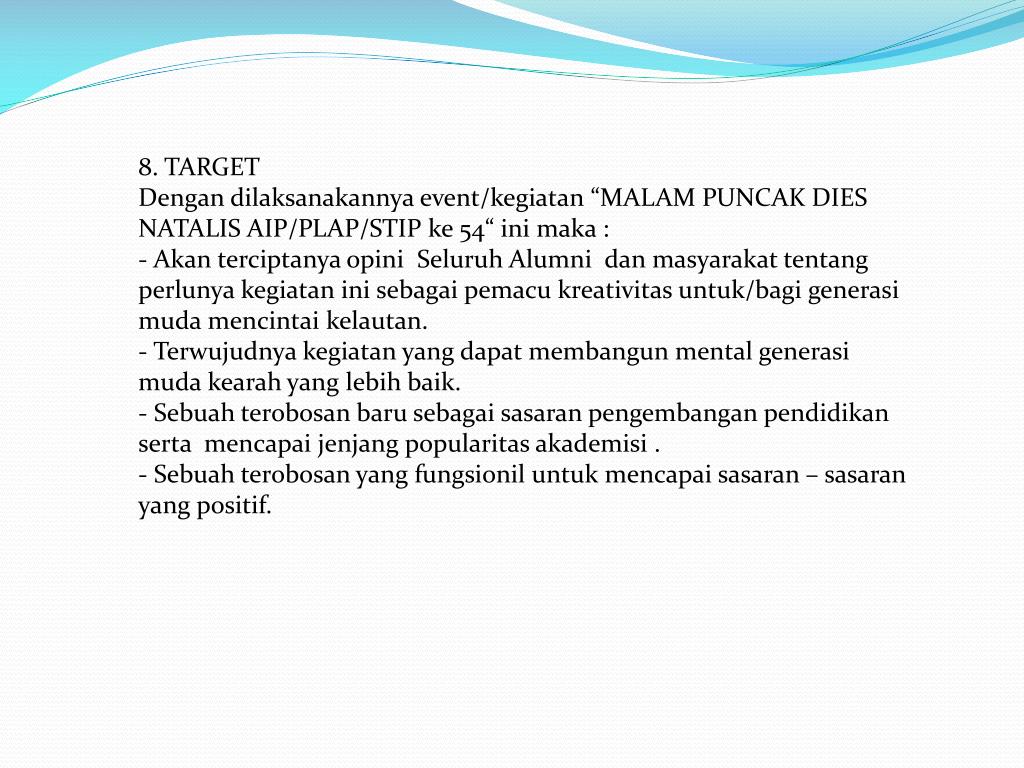 8. TARGET
Dengan dilaksanakannya event/kegiatan “MALAM PUNCAK DIES NATALIS AIP/PLAP/STIP ke 54“ ini maka :
- Akan terciptanya opini Seluruh Alumni dan masyarakat tentang perlunya kegiatan ini sebagai pemacu kreativitas untuk/bagi generasi muda mencintai kelautan.
- Terwujudnya kegiatan yang dapat membangun mental generasi muda kearah yang lebih baik.
- Sebuah terobosan baru sebagai sasaran pengembangan pendidikan serta mencapai jenjang popularitas akademisi .
- Sebuah terobosan yang fungsionil untuk mencapai sasaran – sasaran yang positif.